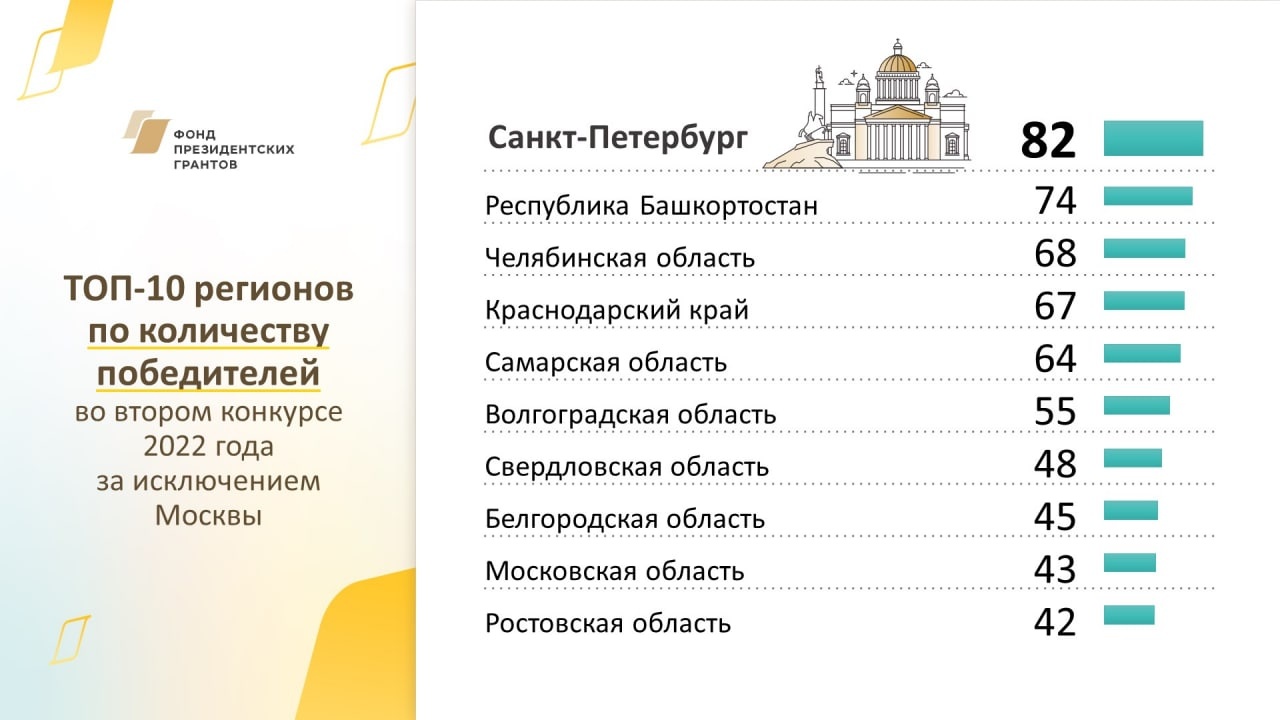 ФОНД ПРЕЗИДЕНТСКИХ ГРАНТОВ

ТОП-10 регионов по количеству победителей во втором конкурсе 2022 года за исключением Москвы

| | |
|---|---|
| Санкт-Петербург | 82 |
| Республика Башкортостан | 74 |
| Челябинская область | 68 |
| Краснодарский край | 67 |
| Самарская область | 64 |
| Волгоградская область | 55 |
| Свердловская область | 48 |
| Белгородская область | 45 |
| Московская область | 43 |
| Ростовская область | 42 |